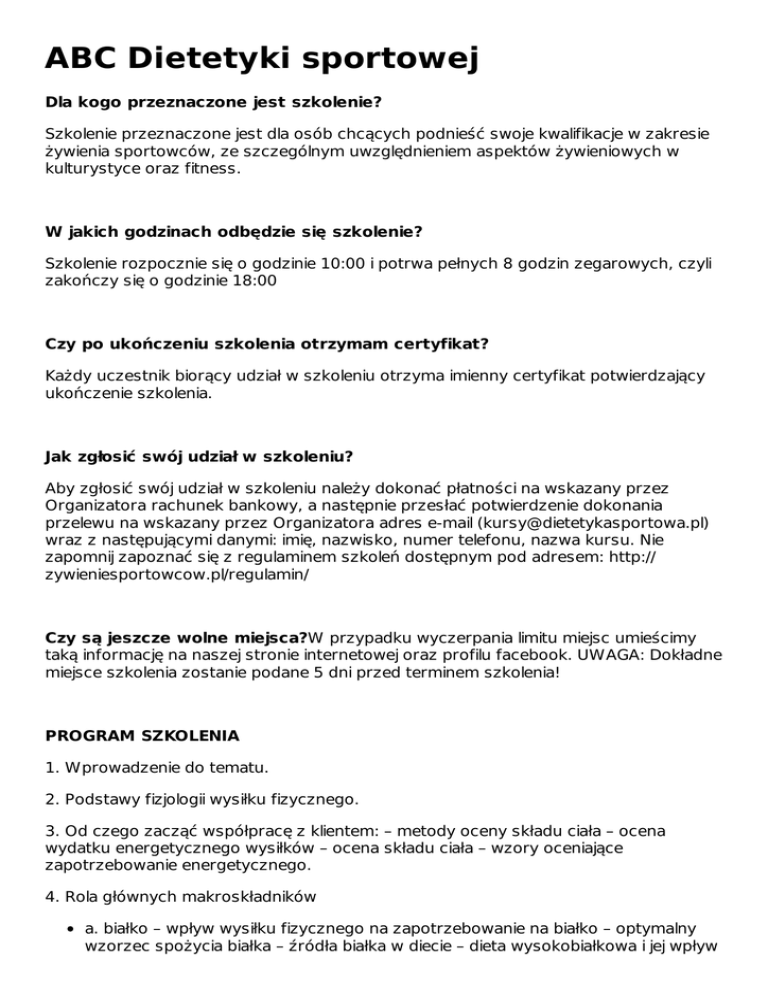 ABC Dietetyki sportowej

Dla kogo przeznaczone jest szkolenie?

Szkolenie przeznaczone jest dla osób chcących podnieść swoje kwalifikacje w zakresie żywienia sportowców, ze szczególnym uwzględnieniem aspektów żywieniowych w kulturystyce oraz fitness.

W jakich godzinach odbędzie się szkolenie?

Szkolenie rozpocznie się o godzinie 10:00 i potrwa pełnych 8 godzin zegarowych, czyli zakończy się o godzinie 18:00

Czy po ukończeniu szkolenia otrzymam certyfikat?

Każdy uczestnik biorący udział w szkoleniu otrzyma imienny certyfikat potwierdzający ukończenie szkolenia.

Jak zgłosić swój udział w szkoleniu?

Aby zgłosić swój udział w szkoleniu należy dokonać płatności na wskazany przez Organizatora rachunek bankowy, a następnie przesłać potwierdzenie dokonania przelewu na wskazany przez Organizatora adres e-mail (kursy@dietetykasportowa.pl) wraz z następującymi danymi: imię, nazwisko, numer telefonu, nazwa kursu. Nie zapomnij zapoznać się z regulaminem szkoleń dostępnym pod adresem: http://zywieniesportowcow.pl/regulamin/

Czy są jeszcze wolne miejsca?W przypadku wyczerpania limitu miejsc umieścimy taką informację na naszej stronie internetowej oraz profilu facebook. UWAGA: Dokładne miejsce szkolenia zostanie podane 5 dni przed terminem szkolenia!

PROGRAM SZKOLENIA

1. Wprowadzenie do tematu.

2. Podstawy fizjologii wysiłku fizycznego.

3. Od czego zacząć współpracę z klientem: – metody oceny składu ciała – ocena wydatku energetycznego wysiłków – ocena składu ciała – wzory oceniające zapotrzebowanie energetycznego.

4. Rola głównych makroskładników

• a. białko – wpływ wysiłku fizycznego na zapotrzebowanie na białko – optymalny wzorzec spożycia białka – źródła białka w diecie – dieta wysokobiałkowa i jej wpływ